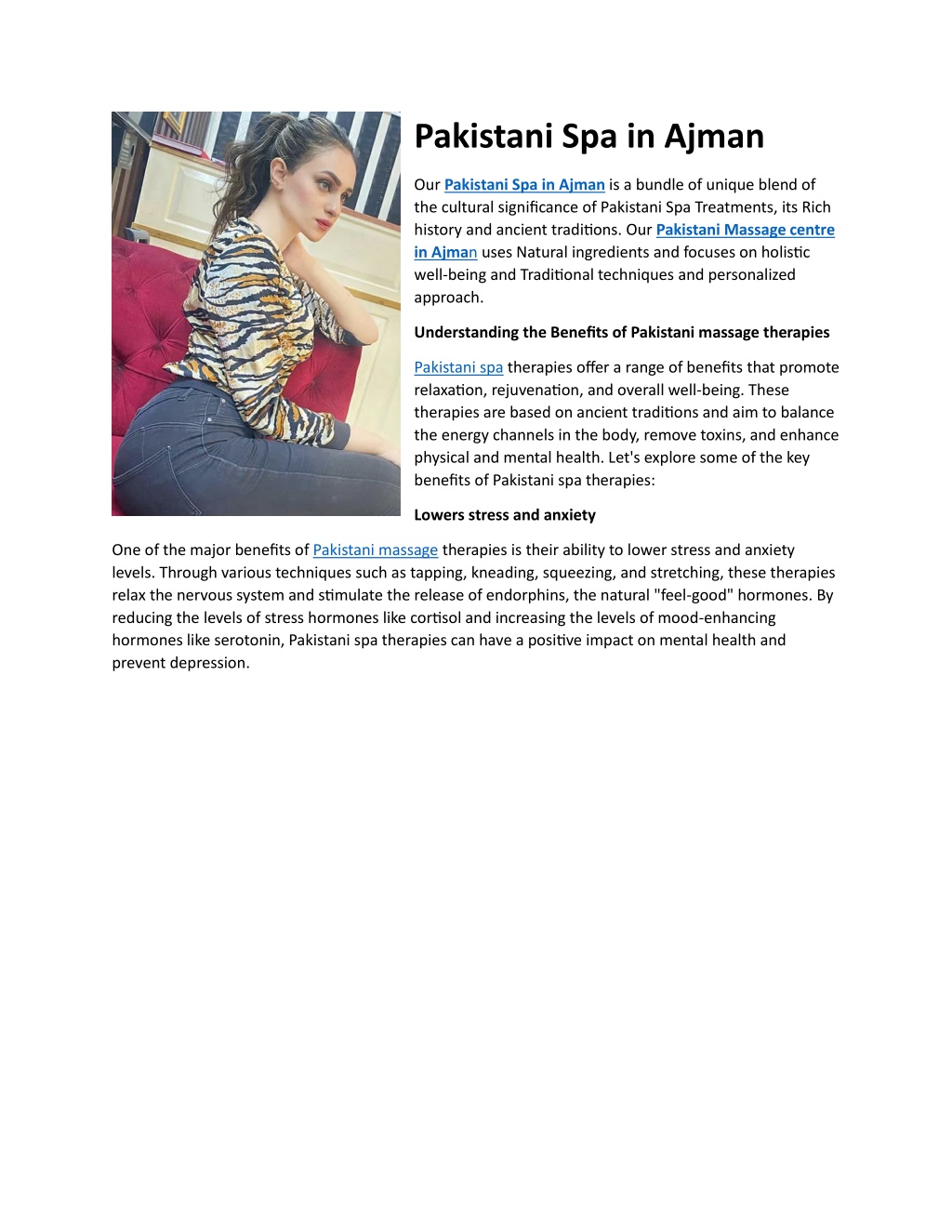 Pakistani Spa in Ajman

Our Pakistani Spa in Ajman is a bundle of unique blend of the cultural significance of Pakistani Spa Treatments, its Rich history and ancient traditions. Our Pakistani Massage centre in Ajman uses Natural ingredients and focuses on holistic well-being and Traditional techniques and personalized approach.

Understanding the Benefits of Pakistani massage therapies

Pakistani spa therapies offer a range of benefits that promote relaxation, rejuvenation, and overall well-being. These therapies are based on ancient traditions and aim to balance the energy channels in the body, remove toxins, and enhance physical and mental health. Let's explore some of the key benefits of Pakistani spa therapies:

Lowers stress and anxiety

One of the major benefits of Pakistani massage therapies is their ability to lower stress and anxiety levels. Through various techniques such as tapping, kneading, squeezing, and stretching, these therapies relax the nervous system and stimulate the release of endorphins, the natural "feel-good" hormones. By reducing the levels of stress hormones like cortisol and increasing the levels of mood-enhancing hormones like serotonin, Pakistani spa therapies can have a positive impact on mental health and prevent depression.